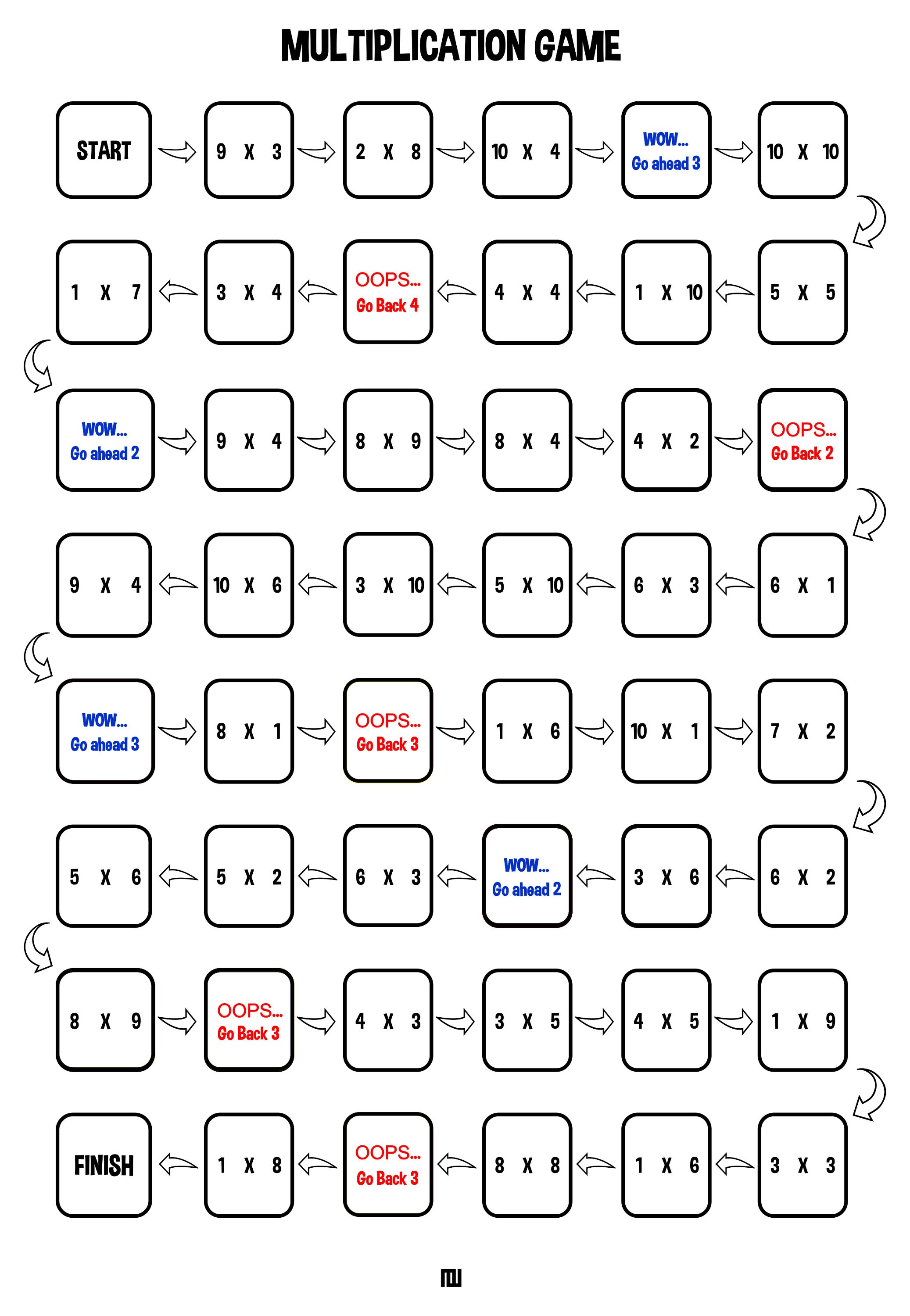 MULTIPLICATION GAME

START
9 X 3
2 X 8
10 X 4
WOW... Go ahead 3
10 X 10

5 X 5
1 X 10
4 X 4
OOPS... Go Back 4
3 X 4
1 X 7

WOW... Go ahead 2
9 X 4
8 X 9
8 X 4
4 X 2
OOPS... Go Back 2

6 X 1
6 X 3
5 X 10
3 X 10
10 X 6
9 X 4

WOW... Go ahead 3
8 X 1
OOPS... Go Back 3
1 X 6
10 X 1
7 X 2

6 X 2
3 X 6
WOW... Go ahead 2
6 X 3
5 X 2
5 X 6

8 X 9
OOPS... Go Back 3
4 X 3
3 X 5
4 X 5
1 X 9

3 X 3
1 X 6
8 X 8
OOPS... Go Back 3
1 X 8
FINISH